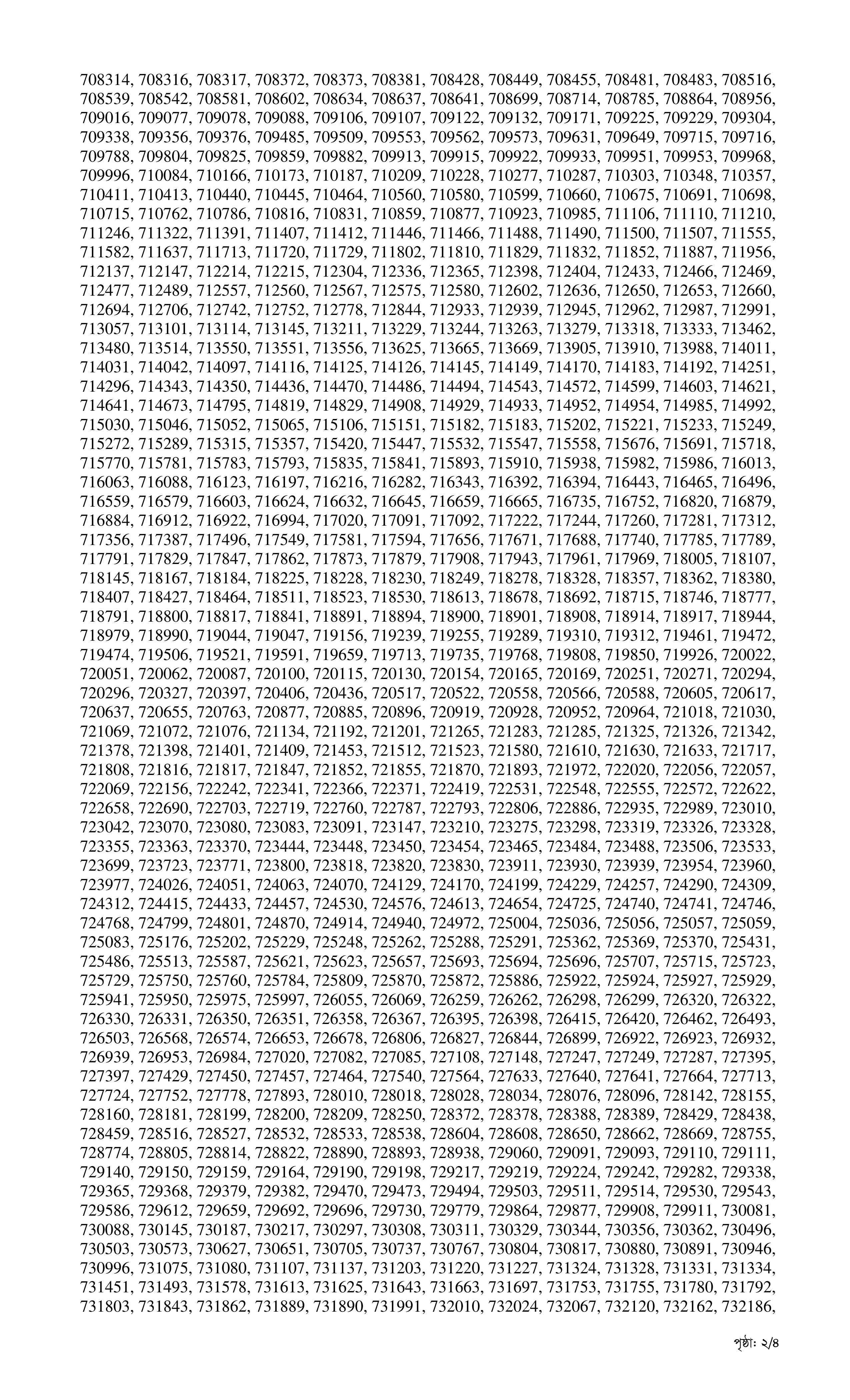 708314, 708316, 708317, 708372, 708373, 708381, 708428, 708449, 708455, 708481, 708483, 708516, 708539, 708542, 708581, 708602, 708634, 708637, 708641, 708699, 708714, 708785, 708864, 708956, 709016, 709077, 709078, 709088, 709106, 709107, 709122, 709132, 709171, 709225, 709229, 709304, 709338, 709356, 709376, 709485, 709509, 709553, 709562, 709573, 709631, 709649, 709715, 709716, 709788, 709804, 709825, 709859, 709882, 709913, 709915, 709922, 709933, 709951, 709953, 709968, 709996, 710084, 710166, 710173, 710187, 710209, 710228, 710277, 710287, 710303, 710348, 710357, 710411, 710413, 710440, 710445, 710464, 710560, 710580, 710599, 710660, 710675, 710691, 710698, 710715, 710762, 710786, 710816, 710831, 710859, 710877, 710923, 710985, 711106, 711110, 711210, 711246, 711322, 711391, 711407, 711412, 711446, 711466, 711488, 711490, 711500, 711507, 711555, 711582, 711637, 711713, 711720, 711729, 711802, 711810, 711829, 711832, 711852, 711887, 711956, 712137, 712147, 712214, 712215, 712304, 712336, 712365, 712398, 712404, 712433, 712466, 712469, 712477, 712489, 712557, 712560, 712567, 712575, 712580, 712602, 712636, 712650, 712653, 712660, 712694, 712706, 712742, 712752, 712778, 712844, 712933, 712939, 712945, 712962, 712987, 712991, 713057, 713101, 713114, 713145, 713211, 713229, 713244, 713263, 713279, 713318, 713333, 713462, 713480, 713514, 713550, 713551, 713556, 713625, 713665, 713669, 713905, 713910, 713988, 714011, 714031, 714042, 714097, 714116, 714125, 714126, 714145, 714149, 714170, 714183, 714192, 714251, 714296, 714343, 714350, 714436, 714470, 714486, 714494, 714543, 714572, 714599, 714603, 714621, 714641, 714673, 714795, 714819, 714829, 714908, 714929, 714933, 714952, 714954, 714985, 714992, 715030, 715046, 715052, 715065, 715106, 715151, 715182, 715183, 715202, 715221, 715233, 715249, 715272, 715289, 715315, 715357, 715420, 715447, 715532, 715547, 715558, 715676, 715691, 715718, 715770, 715781, 715783, 715793, 715835, 715841, 715893, 715910, 715938, 715982, 715986, 716013, 716063, 716088, 716123, 716197, 716216, 716282, 716343, 716392, 716394, 716443, 716465, 716496, 716559, 716579, 716603, 716624, 716632, 716645, 716659, 716665, 716735, 716752, 716820, 716879, 716884, 716912, 716922, 716994, 717020, 717091, 717092, 717222, 717244, 717260, 717281, 717312, 717356, 717387, 717496, 717549, 717581, 717594, 717656, 717671, 717688, 717740, 717785, 717789, 717791, 717829, 717847, 717862, 717873, 717879, 717908, 717943, 717961, 717969, 718005, 718107, 718145, 718167, 718184, 718225, 718228, 718230, 718249, 718278, 718328, 718357, 718362, 718380, 718407, 718427, 718464, 718511, 718523, 718530, 718613, 718678, 718692, 718715, 718746, 718777, 718791, 718800, 718817, 718841, 718891, 718894, 718900, 718901, 718908, 718914, 718917, 718944, 718979, 718990, 719044, 719047, 719156, 719239, 719255, 719289, 719310, 719312, 719461, 719472, 719474, 719506, 719521, 719591, 719659, 719713, 719735, 719768, 719808, 719850, 719926, 720022, 720051, 720062, 720087, 720100, 720115, 720130, 720154, 720165, 720169, 720251, 720271, 720294, 720296, 720327, 720397, 720406, 720436, 720517, 720522, 720558, 720566, 720588, 720605, 720617, 720637, 720655, 720763, 720877, 720885, 720896, 720919, 720928, 720952, 720964, 721018, 721030, 721069, 721072, 721076, 721134, 721192, 721201, 721265, 721283, 721285, 721325, 721326, 721342, 721378, 721398, 721401, 721409, 721453, 721512, 721523, 721580, 721610, 721630, 721633, 721717, 721808, 721816, 721817, 721847, 721852, 721855, 721870, 721893, 721972, 722020, 722056, 722057, 722069, 722156, 722242, 722341, 722366, 722371, 722419, 722531, 722548, 722555, 722572, 722622, 722658, 722690, 722703, 722719, 722760, 722787, 722793, 722806, 722886, 722935, 722989, 723010, 723042, 723070, 723080, 723083, 723091, 723147, 723210, 723275, 723298, 723319, 723326, 723328, 723355, 723363, 723370, 723444, 723448, 723450, 723454, 723465, 723484, 723488, 723506, 723533, 723699, 723723, 723771, 723800, 723818, 723820, 723830, 723911, 723930, 723939, 723954, 723960, 723977, 724026, 724051, 724063, 724070, 724129, 724170, 724199, 724229, 724257, 724290, 724309, 724312, 724415, 724433, 724457, 724530, 724576, 724613, 724654, 724725, 724740, 724741, 724746, 724768, 724799, 724801, 724870, 724914, 724940, 724972, 725004, 725036, 725056, 725057, 725059, 725083, 725176, 725202, 725229, 725248, 725262, 725288, 725291, 725362, 725369, 725370, 725431, 725486, 725513, 725587, 725621, 725623, 725657, 725693, 725694, 725696, 725707, 725715, 725723, 725729, 725750, 725760, 725784, 725809, 725870, 725872, 725886, 725922, 725924, 725927, 725929, 725941, 725950, 725975, 725997, 726055, 726069, 726259, 726262, 726298, 726299, 726320, 726322, 726330, 726331, 726350, 726351, 726358, 726367, 726395, 726398, 726415, 726420, 726462, 726493, 726503, 726568, 726574, 726653, 726678, 726806, 726827, 726844, 726899, 726922, 726923, 726932, 726939, 726953, 726984, 727020, 727082, 727085, 727108, 727148, 727247, 727249, 727287, 727395, 727397, 727429, 727450, 727457, 727464, 727540, 727564, 727633, 727640, 727641, 727664, 727713, 727724, 727752, 727778, 727893, 728010, 728018, 728028, 728034, 728076, 728096, 728142, 728155, 728160, 728181, 728199, 728200, 728209, 728250, 728372, 728378, 728388, 728389, 728429, 728438, 728459, 728516, 728527, 728532, 728533, 728538, 728604, 728608, 728650, 728662, 728669, 728755, 728774, 728805, 728814, 728822, 728890, 728893, 728938, 729060, 729091, 729093, 729110, 729111, 729140, 729150, 729159, 729164, 729190, 729198, 729217, 729219, 729224, 729242, 729282, 729338, 729365, 729368, 729379, 729382, 729470, 729473, 729494, 729503, 729511, 729514, 729530, 729543, 729586, 729612, 729659, 729692, 729696, 729730, 729779, 729864, 729877, 729908, 729911, 730081, 730088, 730145, 730187, 730217, 730297, 730308, 730311, 730329, 730344, 730356, 730362, 730496, 730503, 730573, 730627, 730651, 730705, 730737, 730767, 730804, 730817, 730880, 730891, 730946, 730996, 731075, 731080, 731107, 731137, 731203, 731220, 731227, 731324, 731328, 731331, 731334, 731451, 731493, 731578, 731613, 731625, 731643, 731663, 731697, 731753, 731755, 731780, 731792, 731803, 731843, 731862, 731889, 731890, 731991, 732010, 732024, 732067, 732120, 732162, 732186,

পৃষ্ঠা: ২/৪